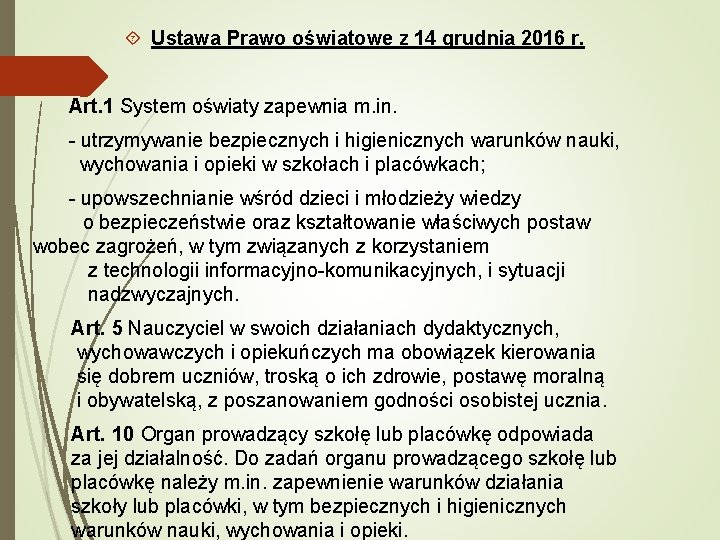 Ustawa Prawo oświatowe z 14 grudnia 2016 r.

Art.1 System oświaty zapewnia m.in.

- utrzymywanie bezpiecznych i higienicznych warunków nauki, wychowania i opieki w szkołach i placówkach;

- upowszechnianie wśród dzieci i młodzieży wiedzy o bezpieczeństwie oraz kształtowanie właściwych postaw wobec zagrożeń, w tym związanych z korzystaniem z technologii informacyjno-komunikacyjnych, i sytuacji nadzwyczajnych.

Art. 5 Nauczyciel w swoich działaniach dydaktycznych, wychowawczych i opiekuńczych ma obowiązek kierowania się dobrem uczniów, troską o ich zdrowie, postawę moralną i obywatelską, z poszanowaniem godności osobistej ucznia.

Art. 10 Organ prowadzący szkołę lub placówkę odpowiada za jej działalność. Do zadań organu prowadzącego szkołę lub placówkę należy m.in. zapewnienie warunków działania szkoły lub placówki, w tym bezpiecznych i higienicznych warunków nauki, wychowania i opieki.